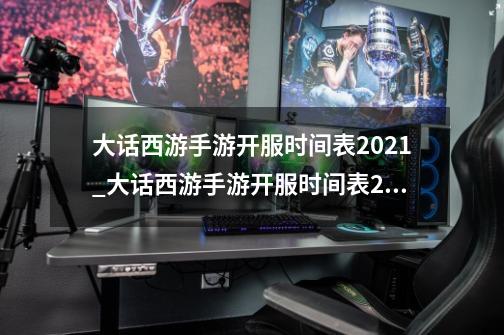 大话西游手游开服时间表2021_大话西游手游开服时间表2...